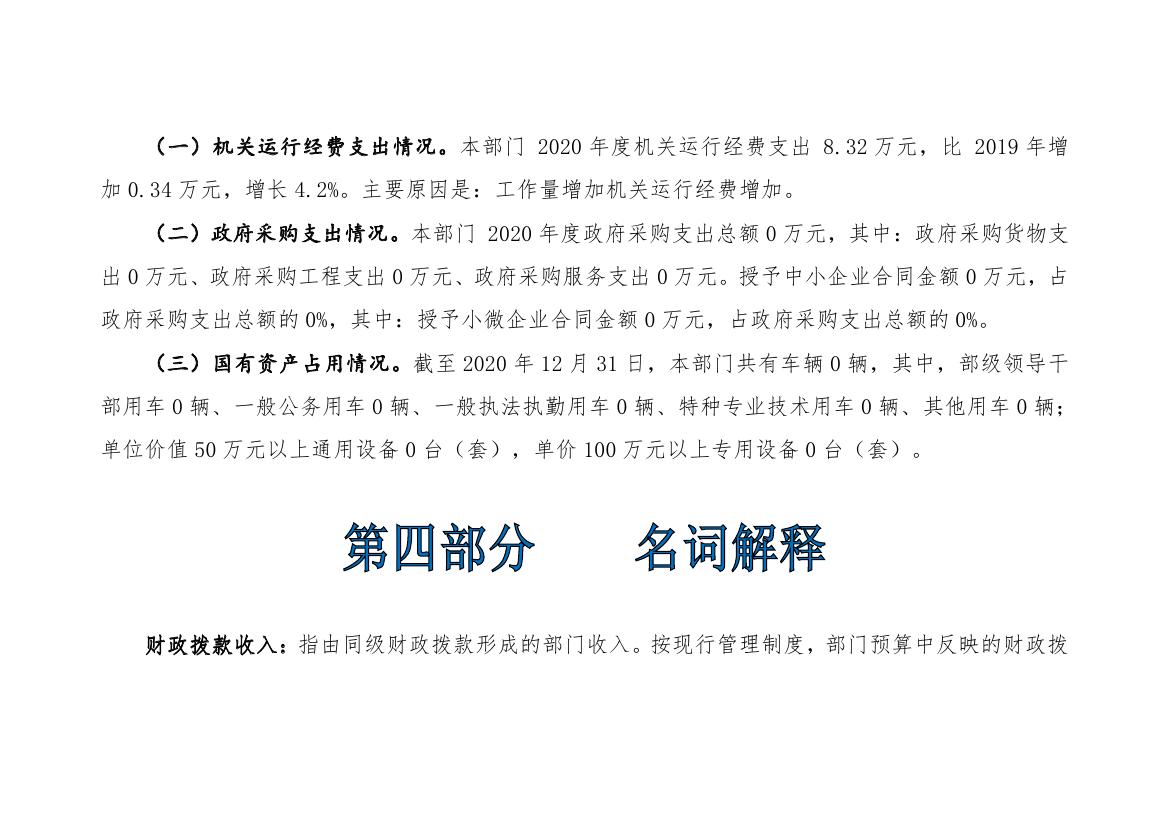 （一）机关运行经费支出情况。本部门2020年度机关运行经费支出8.32万元，比2019年增加0.34万元，增长4.2%。主要原因是：工作量增加机关运行经费增加。

（二）政府采购支出情况。本部门2020年度政府采购支出总额0万元，其中：政府采购货物支出0万元、政府采购工程支出0万元、政府采购服务支出0万元。授予中小企业合同金额0万元，占政府采购支出总额的0%，其中：授予小微企业合同金额0万元，占政府采购支出总额的0%。

（三）国有资产占用情况。截至2020年12月31日，本部门共有车辆0辆，其中，部级领导干部用车0辆、一般公务用车0辆、一般执法执勤用车0辆、特种专业技术用车0辆、其他用车0辆；单位价值50万元以上通用设备0台（套），单价100万元以上专用设备0台（套）。

第四部分 名词解释

财政拨款收入：指由同级财政拨款形成的部门收入。按现行管理制度，部门预算中反映的财政拨